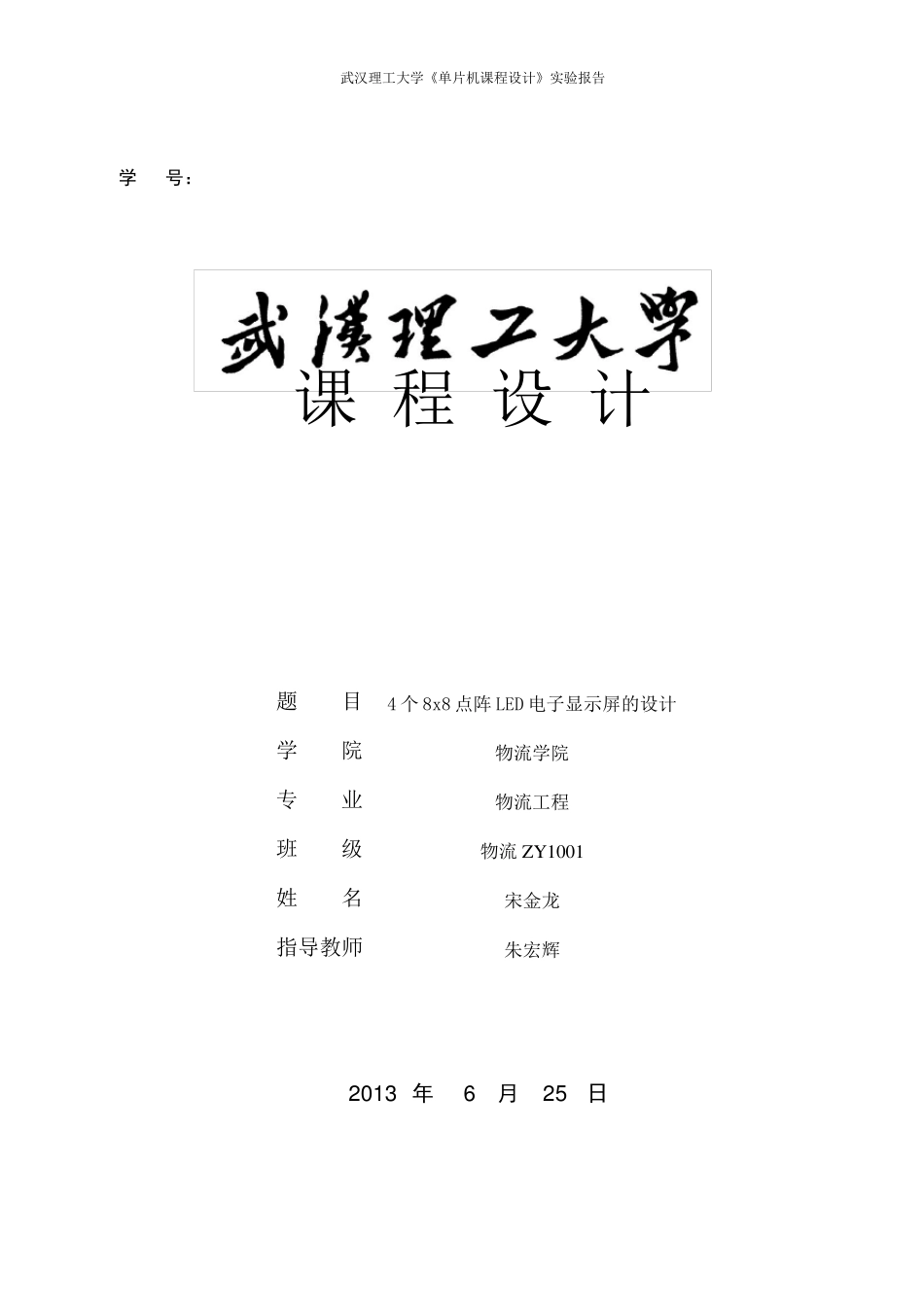 武汉理工大学《单片机课程设计》实验报告

学 号：

武漢理工大學

课 程 设 计

题 目 4 个 8x8 点阵 LED 电子显示屏的设计

学 院 物流学院

专 业 物流工程

班 级 物流 ZY1001

姓 名 宋金龙

指导教师 朱宏辉

2013 年 6 月 25 日